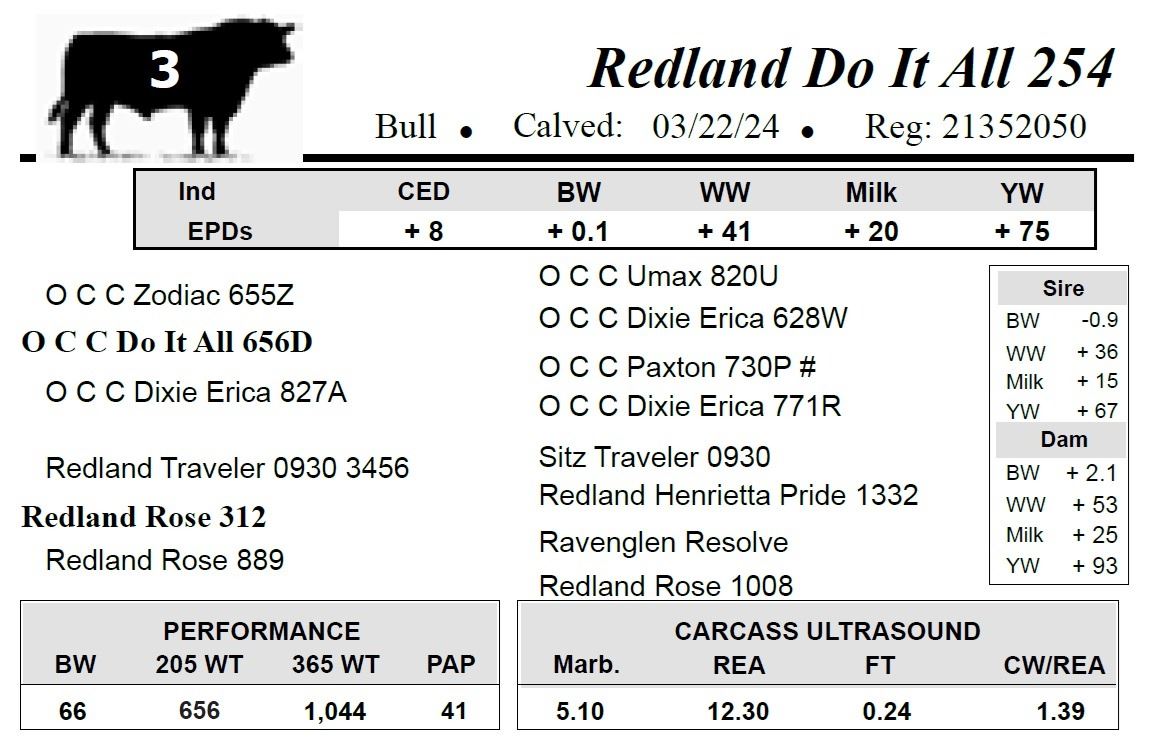 3

Redland Do It All 254

Bull • Calved: 03/22/24 • Reg: 21352050

| Ind | CED | BW | WW | Milk | YW |
|---|---|---|---|---|---|
| EPDs | + 8 | + 0.1 | + 41 | + 20 | + 75 |

O C C Zodiac 655Z

O C C Do It All 656D

O C C Dixie Erica 827A

Redland Traveler 0930 3456

Redland Rose 312

Redland Rose 889

O C C Umax 820U

O C C Dixie Erica 628W

O C C Paxton 730P #

O C C Dixie Erica 771R

Sitz Traveler 0930

Redland Henrietta Pride 1332

Ravenglen Resolve

Redland Rose 1008

Sire
BW -0.9
WW + 36
Milk + 15
YW + 67

Dam
BW + 2.1
WW + 53
Milk + 25
YW + 93

PERFORMANCE

| BW | 205 WT | 365 WT | PAP |
|---|---|---|---|
| 66 | 656 | 1,044 | 41 |

CARCASS ULTRASOUND

| Marb. | REA | FT | CW/REA |
|---|---|---|---|
| 5.10 | 12.30 | 0.24 | 1.39 |